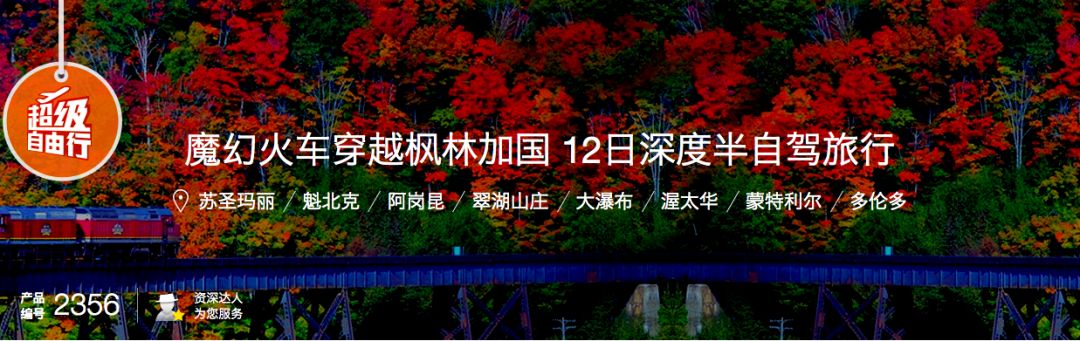 超级自由行

魔幻火车穿越枫林加国 12日深度半自驾旅行

苏圣玛丽 / 魁北克 / 阿岗昆 / 翠湖山庄 / 大瀑布 / 渥太华 / 蒙特利尔 / 多伦多

产品编号 2356

资深达人为您服务